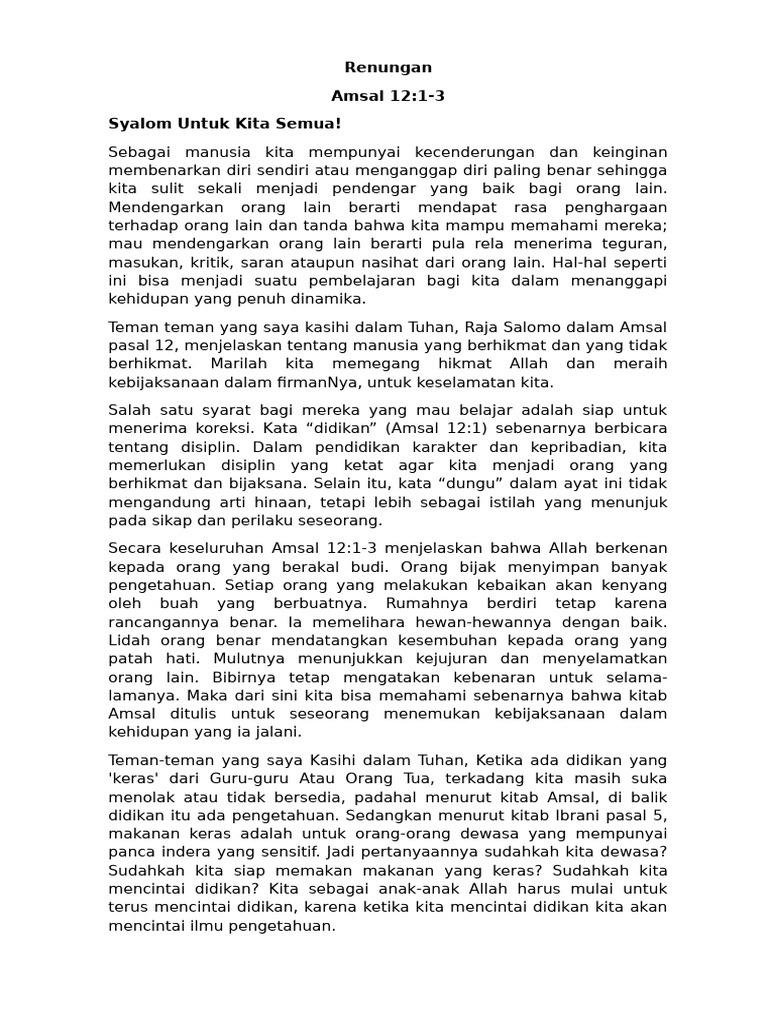 Renungan

Amsal 12:1-3

Syalom Untuk Kita Semua!

Sebagai manusia kita mempunyai kecenderungan dan keinginan membenarkan diri sendiri atau menganggap diri paling benar sehingga kita sulit sekali menjadi pendengar yang baik bagi orang lain. Mendengarkan orang lain berarti mendapat rasa penghargaan terhadap orang lain dan tanda bahwa kita mampu memahami mereka; mau mendengarkan orang lain berarti pula rela menerima teguran, masukan, kritik, saran ataupun nasihat dari orang lain. Hal-hal seperti ini bisa menjadi suatu pembelajaran bagi kita dalam menanggapi kehidupan yang penuh dinamika.

Teman teman yang saya kasihi dalam Tuhan, Raja Salomo dalam Amsal pasal 12, menjelaskan tentang manusia yang berhikmat dan yang tidak berhikmat. Marilah kita memegang hikmat Allah dan meraih kebijaksanaan dalam firmanNya, untuk keselamatan kita.

Salah satu syarat bagi mereka yang mau belajar adalah siap untuk menerima koreksi. Kata “didikan” (Amsal 12:1) sebenarnya berbicara tentang disiplin. Dalam pendidikan karakter dan kepribadian, kita memerlukan disiplin yang ketat agar kita menjadi orang yang berhikmat dan bijaksana. Selain itu, kata “dungu” dalam ayat ini tidak mengandung arti hinaan, tetapi lebih sebagai istilah yang menunjuk pada sikap dan perilaku seseorang.

Secara keseluruhan Amsal 12:1-3 menjelaskan bahwa Allah berkenan kepada orang yang berakal budi. Orang bijak menyimpan banyak pengetahuan. Setiap orang yang melakukan kebaikan akan kenyang oleh buah yang berbuatnya. Rumahnya berdiri tetap karena rancangannya benar. Ia memelihara hewan-hewannya dengan baik. Lidah orang benar mendatangkan kesembuhan kepada orang yang patah hati. Mulutnya menunjukkan kejujuran dan menyelamatkan orang lain. Bibirnya tetap mengatakan kebenaran untuk selama-lamanya. Maka dari sini kita bisa memahami sebenarnya bahwa kitab Amsal ditulis untuk seseorang menemukan kebijaksanaan dalam kehidupan yang ia jalani.

Teman-teman yang saya Kasihi dalam Tuhan, Ketika ada didikan yang 'keras' dari Guru-guru Atau Orang Tua, terkadang kita masih suka menolak atau tidak bersedia, padahal menurut kitab Amsal, di balik didikan itu ada pengetahuan. Sedangkan menurut kitab Ibrani pasal 5, makanan keras adalah untuk orang-orang dewasa yang mempunyai panca indera yang sensitif. Jadi pertanyaannya sudahkah kita dewasa? Sudahkah kita siap memakan makanan yang keras? Sudahkah kita mencintai didikan? Kita sebagai anak-anak Allah harus mulai untuk terus mencintai didikan, karena ketika kita mencintai didikan kita akan mencintai ilmu pengetahuan.